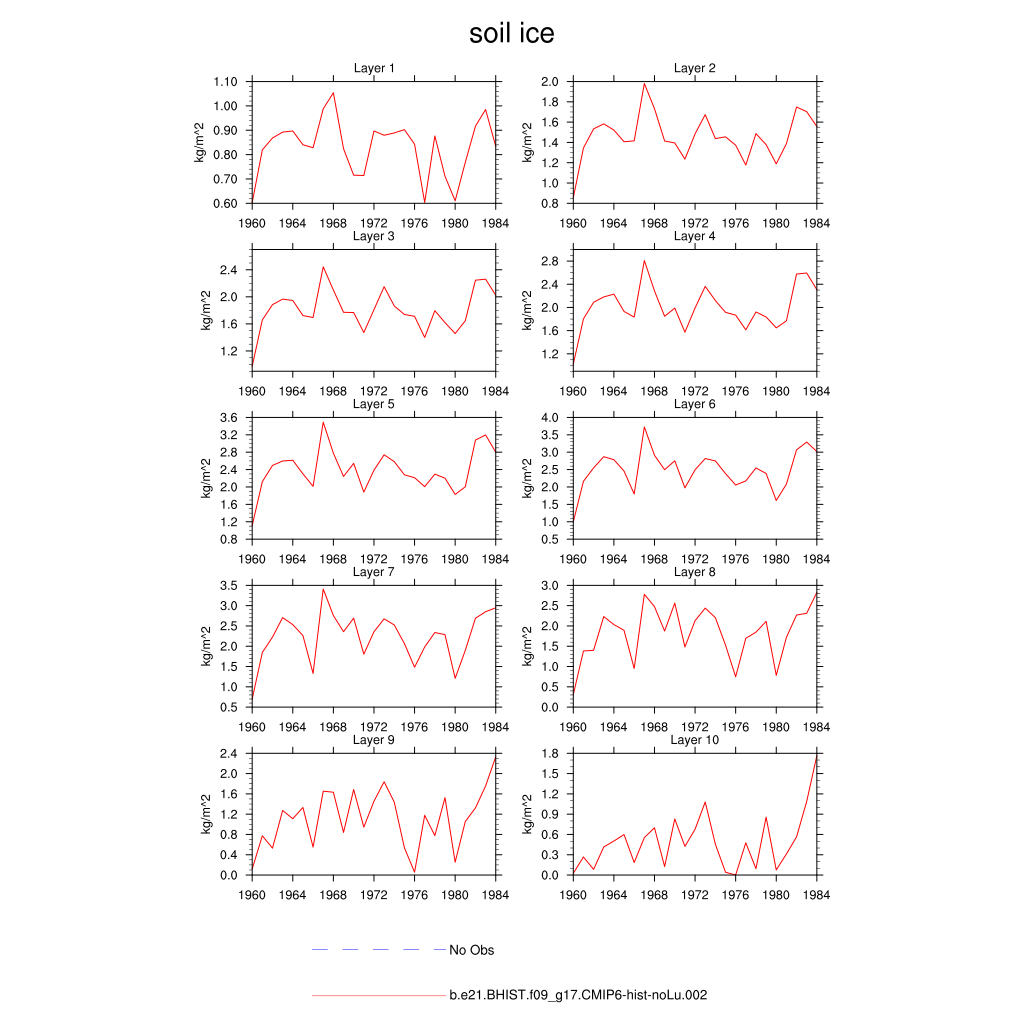 soil ice

Layer 1
kg/m^2
1.10
1.00
0.90
0.80
0.70
0.60
1960 1964 1968 1972 1976 1980 1984

Layer 2
kg/m^2
2.0
1.8
1.6
1.4
1.2
1.0
0.8
1960 1964 1968 1972 1976 1980 1984

Layer 3
kg/m^2
2.4
2.0
1.6
1.2
1960 1964 1968 1972 1976 1980 1984

Layer 4
kg/m^2
2.8
2.4
2.0
1.6
1.2
1960 1964 1968 1972 1976 1980 1984

Layer 5
kg/m^2
3.6
3.2
2.8
2.4
2.0
1.6
1.2
0.8
1960 1964 1968 1972 1976 1980 1984

Layer 6
kg/m^2
4.0
3.5
3.0
2.5
2.0
1.5
1.0
0.5
1960 1964 1968 1972 1976 1980 1984

Layer 7
kg/m^2
3.5
3.0
2.5
2.0
1.5
1.0
0.5
1960 1964 1968 1972 1976 1980 1984

Layer 8
kg/m^2
3.0
2.5
2.0
1.5
1.0
0.5
0.0
1960 1964 1968 1972 1976 1980 1984

Layer 9
kg/m^2
2.4
2.0
1.6
1.2
0.8
0.4
0.0
1960 1964 1968 1972 1976 1980 1984

Layer 10
kg/m^2
1.8
1.5
1.2
0.9
0.6
0.3
0.0
1960 1964 1968 1972 1976 1980 1984

No Obs

b.e21.BHIST.f09_g17.CMIP6-hist-noLu.002